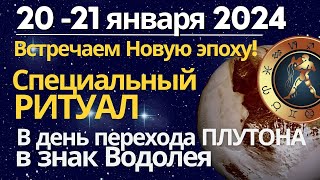 20 -21 января 2024

Встречаем Новую эпоху!

Специальный РИТУАЛ

В день перехода ПЛУТОНА в знак Водолея